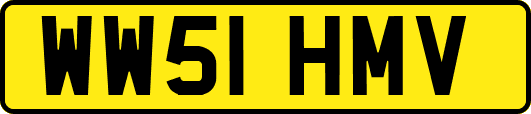 WW51 HMV